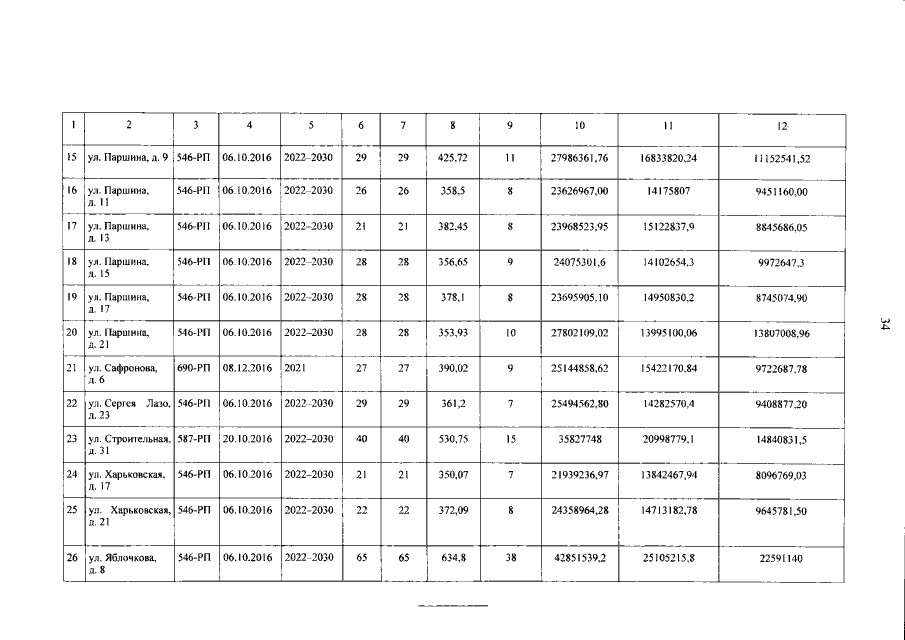 | 1 | 2 | 3 | 4 | 5 | 6 | 7 | 8 | 9 | 10 | 11 | 12 |
|---|---|---|---|---|---|---|---|---|---|---|---|
| 15 | ул. Паршина, д. 9 | 546-РП | 06.10.2016 | 2022–2030 | 29 | 29 | 425,72 | 11 | 27986361,76 | 16833820,24 | 11152541,52 |
| 16 | ул. Паршина, д. 11 | 546-РП | 06.10.2016 | 2022–2030 | 26 | 26 | 358,5 | 8 | 23626967,00 | 14175807 | 9451160,00 |
| 17 | ул. Паршина, д. 13 | 546-РП | 06.10.2016 | 2022–2030 | 21 | 21 | 382,45 | 8 | 23968523,95 | 15122837,9 | 8845686,05 |
| 18 | ул. Паршина, д. 15 | 546-РП | 06.10.2016 | 2022–2030 | 28 | 28 | 356,65 | 9 | 24075301,6 | 14102654,3 | 9972647,3 |
| 19 | ул. Паршина, д. 17 | 546-РП | 06.10.2016 | 2022–2030 | 28 | 28 | 378,1 | 8 | 23695905,10 | 14950830,2 | 8745074,90 |
| 20 | ул. Паршина, д. 21 | 546-РП | 06.10.2016 | 2022–2030 | 28 | 28 | 353,93 | 10 | 27802109,02 | 13995100,06 | 13807008,96 |
| 21 | ул. Сафронова, д. 6 | 690-РП | 08.12.2016 | 2021 | 27 | 27 | 390,02 | 9 | 25144858,62 | 15422170,84 | 9722687,78 |
| 22 | ул. Сергея Лазо, д. 23 | 546-РП | 06.10.2016 | 2022–2030 | 29 | 29 | 361,2 | 7 | 25494562,80 | 14282570,4 | 9408877,20 |
| 23 | ул. Строительная, д. 31 | 587-РП | 20.10.2016 | 2022–2030 | 40 | 40 | 530,75 | 15 | 35827748 | 20998779,1 | 14840831,5 |
| 24 | ул. Харьковская, д. 17 | 546-РП | 06.10.2016 | 2022–2030 | 21 | 21 | 350,07 | 7 | 21939236,97 | 13842467,94 | 8096769,03 |
| 25 | ул. Харьковская, д. 21 | 546-РП | 06.10.2016 | 2022–2030 | 22 | 22 | 372,09 | 8 | 24358964,28 | 14713182,78 | 9645781,50 |
| 26 | ул. Яблочкова, д. 8 | 546-РП | 06.10.2016 | 2022–2030 | 65 | 65 | 634,8 | 38 | 42851539,2 | 25105215,8 | 22591140 |

34